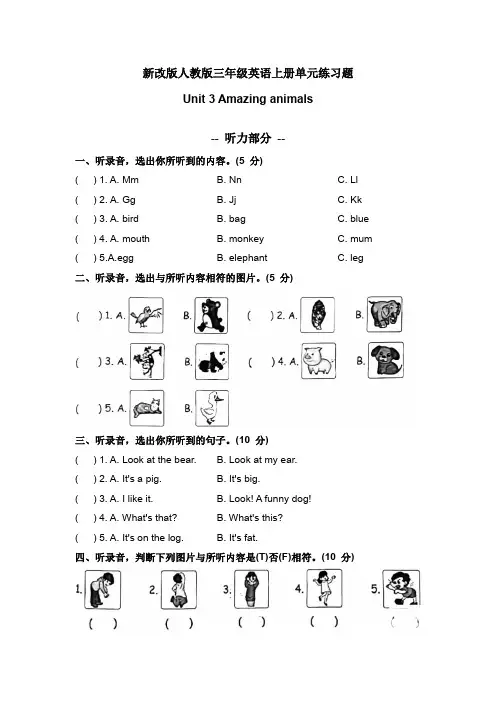 新改版人教版三年级英语上册单元练习题

Unit 3 Amazing animals

-- 听力部分 --

一、听录音，选出你所听到的内容。(5 分)

( ) 1. A. Mm B. Nn C. Ll

( ) 2. A. Gg B. Jj C. Kk

( ) 3. A. bird B. bag C. blue

( ) 4. A. mouth B. monkey C. mum

( ) 5.A.egg B. elephant C. leg

二、听录音，选出与所听内容相符的图片。(5 分)

( ) 1. A. B. ( ) 2. A. B.

( ) 3. A. B. ( ) 4. A. B.

( ) 5. A. B.

三、听录音，选出你所听到的句子。(10 分)

( ) 1. A. Look at the bear. B. Look at my ear.

( ) 2. A. It's a pig. B. It's big.

( ) 3. A. I like it. B. Look! A funny dog!

( ) 4. A. What's that? B. What's this?

( ) 5. A. It's on the log. B. It's fat.

四、听录音，判断下列图片与所听内容是(T)否(F)相符。(10 分)

1. 2. 3. 4. 5.

( ) ( ) ( ) ( ) ( )